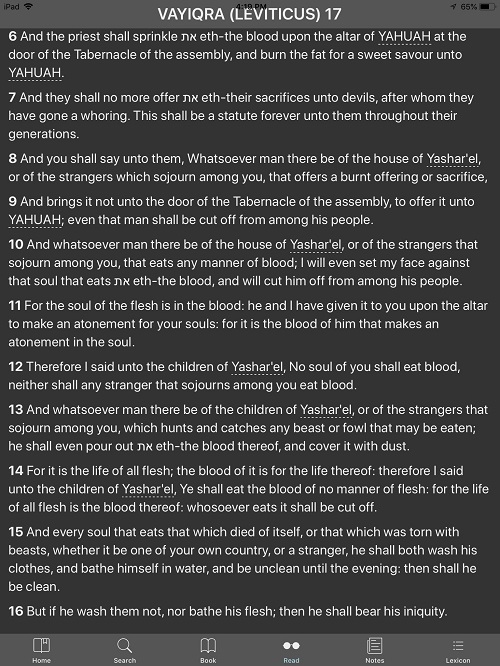 iPad 4:19 PM 65%

VAYIQRA (LEVITICUS) 17

6 And the priest shall sprinkle את eth-the blood upon the altar of YAHUAH at the door of the Tabernacle of the assembly, and burn the fat for a sweet savour unto YAHUAH.

7 And they shall no more offer את eth-their sacrifices unto devils, after whom they have gone a whoring. This shall be a statute forever unto them throughout their generations.

8 And you shall say unto them, Whatsoever man there be of the house of Yashar'el, or of the strangers which sojourn among you, that offers a burnt offering or sacrifice,

9 And brings it not unto the door of the Tabernacle of the assembly, to offer it unto YAHUAH; even that man shall be cut off from among his people.

10 And whatsoever man there be of the house of Yashar'el, or of the strangers that sojourn among you, that eats any manner of blood; I will even set my face against that soul that eats את eth-the blood, and will cut him off from among his people.

11 For the soul of the flesh is in the blood: he and I have given it to you upon the altar to make an atonement for your souls: for it is the blood of him that makes an atonement in the soul.

12 Therefore I said unto the children of Yashar'el, No soul of you shall eat blood, neither shall any stranger that sojourns among you eat blood.

13 And whatsoever man there be of the children of Yashar'el, or of the strangers that sojourn among you, which hunts and catches any beast or fowl that may be eaten; he shall even pour out את eth-the blood thereof, and cover it with dust.

14 For it is the life of all flesh; the blood of it is for the life thereof: therefore I said unto the children of Yashar'el, Ye shall eat the blood of no manner of flesh: for the life of all flesh is the blood thereof: whosoever eats it shall be cut off.

15 And every soul that eats that which died of itself, or that which was torn with beasts, whether it be one of your own country, or a stranger, he shall both wash his clothes, and bathe himself in water, and be unclean until the evening: then shall he be clean.

16 But if he wash them not, nor bathe his flesh; then he shall bear his iniquity.

Home Search Book Read Notes Lexicon